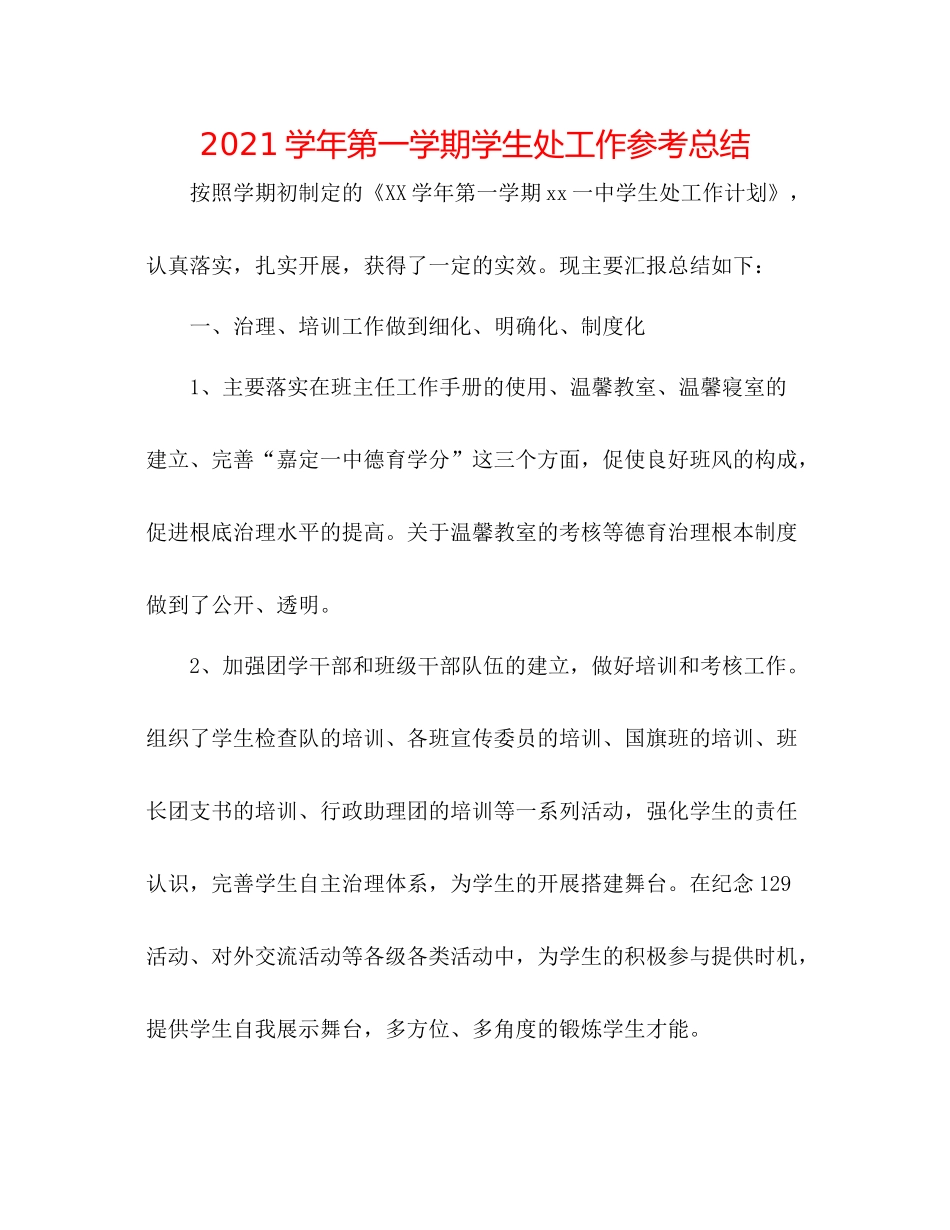 2021学年第一学期学生处工作参考总结

按照学期初制定的《XX学年第一学期xx一中学生处工作计划》，认真落实，扎实开展，获得了一定的实效。现主要汇报总结如下：

一、治理、培训工作做到细化、明确化、制度化

1、主要落实在班主任工作手册的使用、温馨教室、温馨寝室的建立、完善“嘉定一中德育学分”这三个方面，促使良好班风的构成，促进根底治理水平的提高。关于温馨教室的考核等德育治理根本制度做到了公开、透明。

2、加强团学干部和班级干部队伍的建立，做好培训和考核工作。组织了学生检查队的培训、各班宣传委员的培训、国旗班的培训、班长团支书的培训、行政助理团的培训等一系列活动，强化学生的责任认识，完善学生自主治理体系，为学生的开展搭建舞台。在纪念129活动、对外交流活动等各级各类活动中，为学生的积极参与提供时机，提供学生自我展示舞台，多方位、多角度的锻炼学生才能。